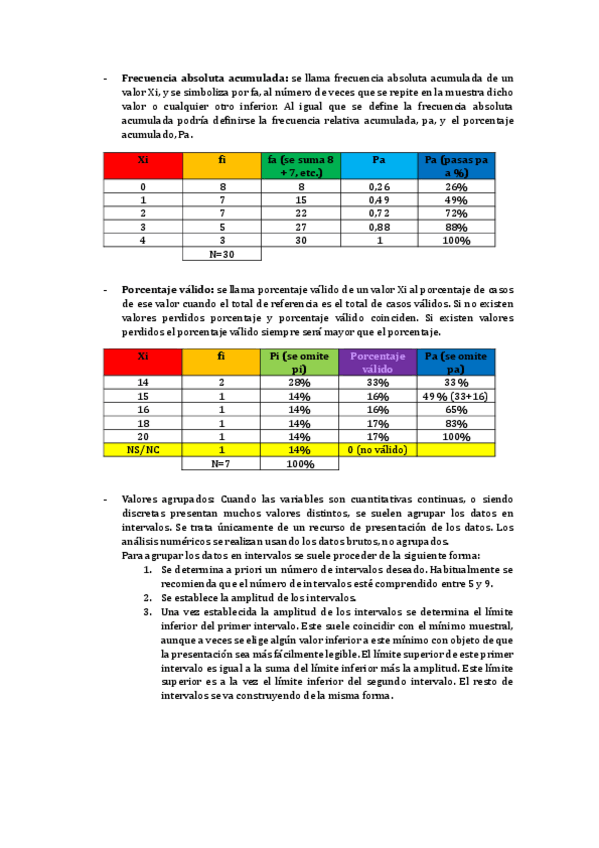 - **Frecuencia absoluta acumulada:** se llama frecuencia absoluta acumulada de un valor Xi, y se simboliza por fa, al número de veces que se repite en la muestra dicho valor o cualquier otro inferior. Al igual que se define la frecuencia absoluta acumulada podría definirse la frecuencia relativa acumulada, pa, y el porcentaje acumulado, Pa.

| Xi | fi | fa (se suma 8 + 7, etc.) | Pa | Pa (pasas pa a %) |
|---|---|---|---|---|
| 0 | 8 | 8 | 0,26 | 26% |
| 1 | 7 | 15 | 0,49 | 49% |
| 2 | 7 | 22 | 0,72 | 72% |
| 3 | 5 | 27 | 0,88 | 88% |
| 4 | 3 | 30 | 1 | 100% |
| | N=30 | | | |

- **Porcentaje válido:** se llama porcentaje válido de un valor Xi al porcentaje de casos de ese valor cuando el total de referencia es el total de casos válidos. Si no existen valores perdidos porcentaje y porcentaje válido coinciden. Si existen valores perdidos el porcentaje válido siempre será mayor que el porcentaje.

| Xi | fi | Pi (se omite pi) | Porcentaje válido | Pa (se omite pa) |
|---|---|---|---|---|
| 14 | 2 | 28% | 33% | 33% |
| 15 | 1 | 14% | 16% | 49% (33+16) |
| 16 | 1 | 14% | 16% | 65% |
| 18 | 1 | 14% | 17% | 83% |
| 20 | 1 | 14% | 17% | 100% |
| NS/NC | 1 | 14% | 0 (no válido) | |
| | N=7 | 100% | | |

- Valores agrupados: Cuando las variables son cuantitativas continuas, o siendo discretas presentan muchos valores distintos, se suelen agrupar los datos en intervalos. Se trata únicamente de un recurso de presentación de los datos. Los análisis numéricos se realizan usando los datos brutos, no agrupados.
Para agrupar los datos en intervalos se suele proceder de la siguiente forma:
1. Se determina a priori un número de intervalos deseado. Habitualmente se recomienda que el número de intervalos esté comprendido entre 5 y 9.
2. Se establece la amplitud de los intervalos.
3. Una vez establecida la amplitud de los intervalos se determina el límite inferior del primer intervalo. Este suele coincidir con el mínimo muestral, aunque a veces se elige algún valor inferior a este mínimo con objeto de que la presentación sea más fácilmente legible. El límite superior de este primer intervalo es igual a la suma del límite inferior más la amplitud. Este límite superior es a la vez el límite inferior del segundo intervalo. El resto de intervalos se va construyendo de la misma forma.